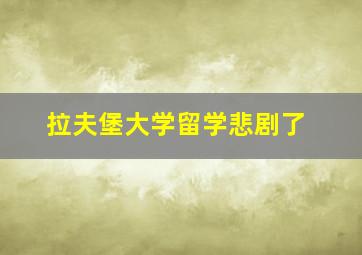 拉夫堡大学留学悲剧了